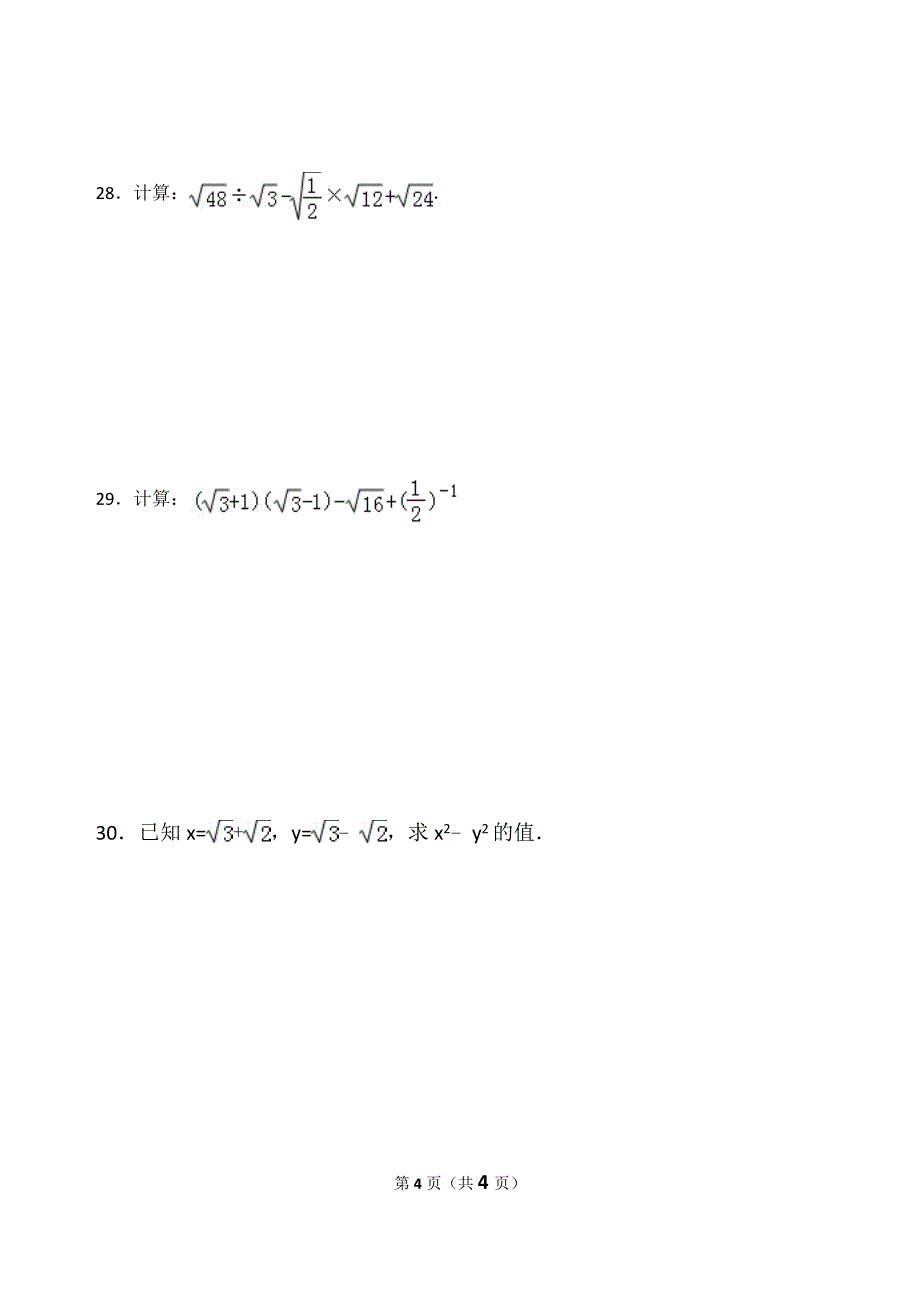 28．计算：$\sqrt{48}\div\sqrt{3}-\sqrt{\frac{1}{2}}\times\sqrt{12}+\sqrt{24}$.

29．计算：$(\sqrt{3}+1)(\sqrt{3}-1)-\sqrt{16}+(\frac{1}{2})^{-1}$

30． 已知 $x=\sqrt{3}+\sqrt{2}$，$y=\sqrt{3}-\sqrt{2}$，求 $x^2-y^2$ 的值．

第 4 页（共 4 页）